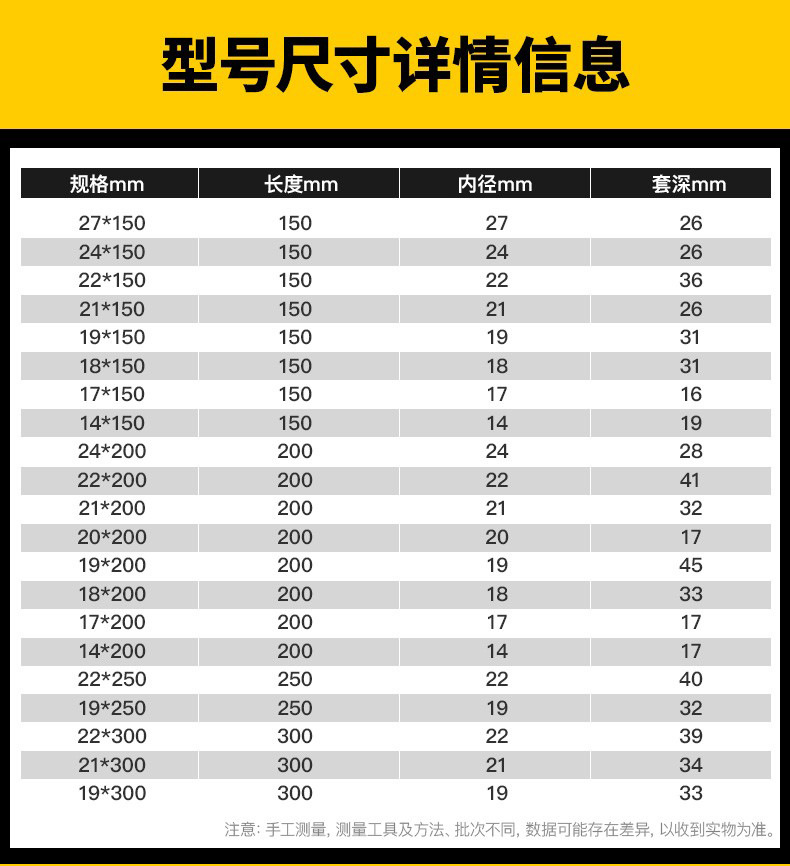 型号尺寸详情信息

| 规格mm | 长度mm | 内径mm | 套深mm |
|---|---|---|---|
| 27*150 | 150 | 27 | 26 |
| 24*150 | 150 | 24 | 26 |
| 22*150 | 150 | 22 | 36 |
| 21*150 | 150 | 21 | 26 |
| 19*150 | 150 | 19 | 31 |
| 18*150 | 150 | 18 | 31 |
| 17*150 | 150 | 17 | 16 |
| 14*150 | 150 | 14 | 19 |
| 24*200 | 200 | 24 | 28 |
| 22*200 | 200 | 22 | 41 |
| 21*200 | 200 | 21 | 32 |
| 20*200 | 200 | 20 | 17 |
| 19*200 | 200 | 19 | 45 |
| 18*200 | 200 | 18 | 33 |
| 17*200 | 200 | 17 | 17 |
| 14*200 | 200 | 14 | 17 |
| 22*250 | 250 | 22 | 40 |
| 19*250 | 250 | 19 | 32 |
| 22*300 | 300 | 22 | 39 |
| 21*300 | 300 | 21 | 34 |
| 19*300 | 300 | 19 | 33 |

注意: 手工测量, 测量工具及方法、批次不同, 数据可能存在差异, 以收到实物为准。